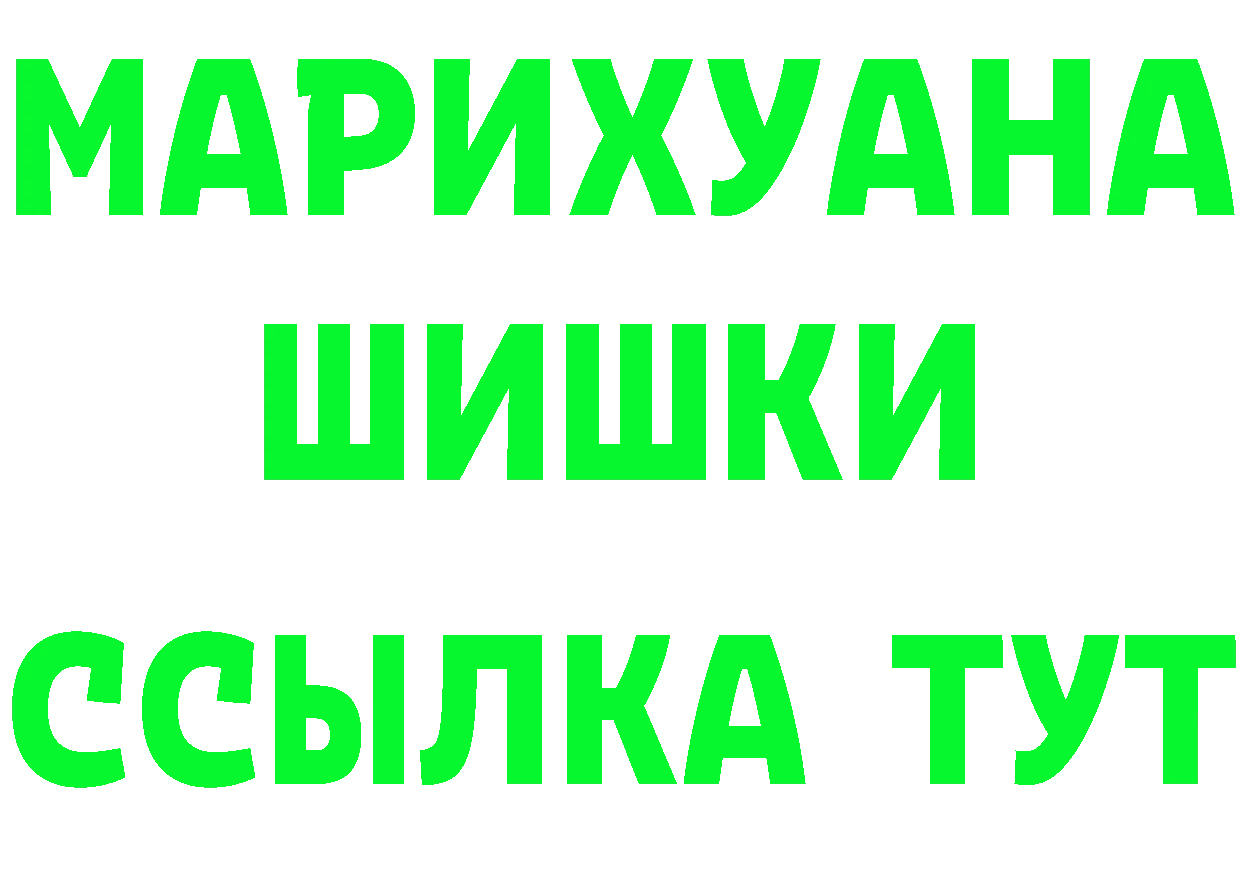 МАРИХУАНА
ШИШКИ
ССЫЛКА ТУТ